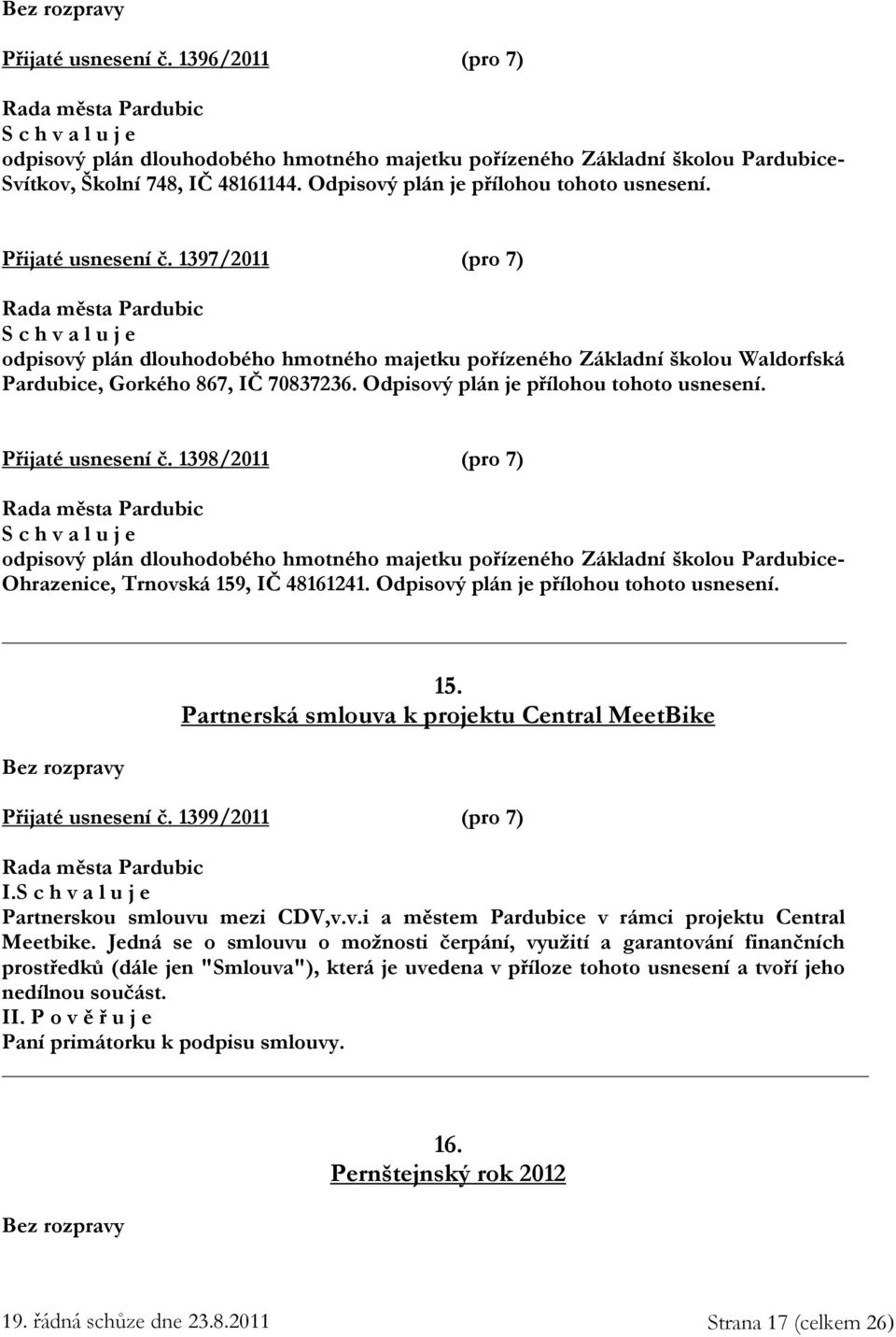 Bez rozpravy

Přijaté usnesení č. 1396/2011 (pro 7)

Rada města Pardubic
S c h v a l u j e
odpisový plán dlouhodobého hmotného majetku pořízeného Základní školou Pardubice-Svítkov, Školní 748, IČ 48161144. Odpisový plán je přílohou tohoto usnesení.

Přijaté usnesení č. 1397/2011 (pro 7)

Rada města Pardubic
S c h v a l u j e
odpisový plán dlouhodobého hmotného majetku pořízeného Základní školou Waldorfská Pardubice, Gorkého 867, IČ 70837236. Odpisový plán je přílohou tohoto usnesení.

Přijaté usnesení č. 1398/2011 (pro 7)

Rada města Pardubic
S c h v a l u j e
odpisový plán dlouhodobého hmotného majetku pořízeného Základní školou Pardubice-Ohrazenice, Trnovská 159, IČ 48161241. Odpisový plán je přílohou tohoto usnesení.

15.
Partnerská smlouva k projektu Central MeetBike

Bez rozpravy

Přijaté usnesení č. 1399/2011 (pro 7)

Rada města Pardubic
I.S c h v a l u j e
Partnerskou smlouvu mezi CDV,v.v.i a městem Pardubice v rámci projektu Central Meetbike. Jedná se o smlouvu o možnosti čerpání, využití a garantování finančních prostředků (dále jen "Smlouva"), která je uvedena v příloze tohoto usnesení a tvoří jeho nedílnou součást.
II. P o v ě ř u j e
Paní primátorku k podpisu smlouvy.

16.
Pernštejnský rok 2012

Bez rozpravy

19. řádná schůze dne 23.8.2011 Strana 17 (celkem 26)